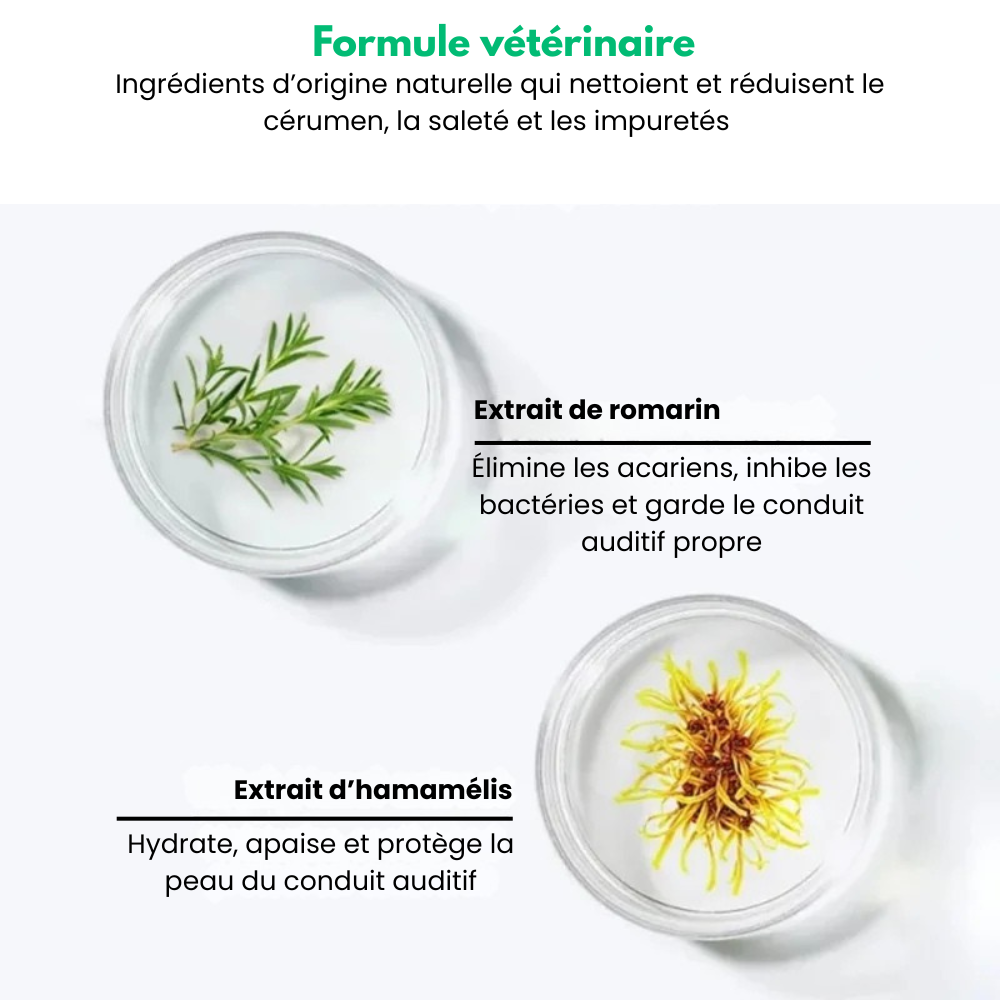 Formule vétérinaire

Ingrédients d'origine naturelle qui nettoient et réduisent le cérumen, la saleté et les impuretés

Extrait de romarin

Élimine les acariens, inhibe les bactéries et garde le conduit auditif propre

Extrait d'hamamélis

Hydrate, apaise et protège la peau du conduit auditif